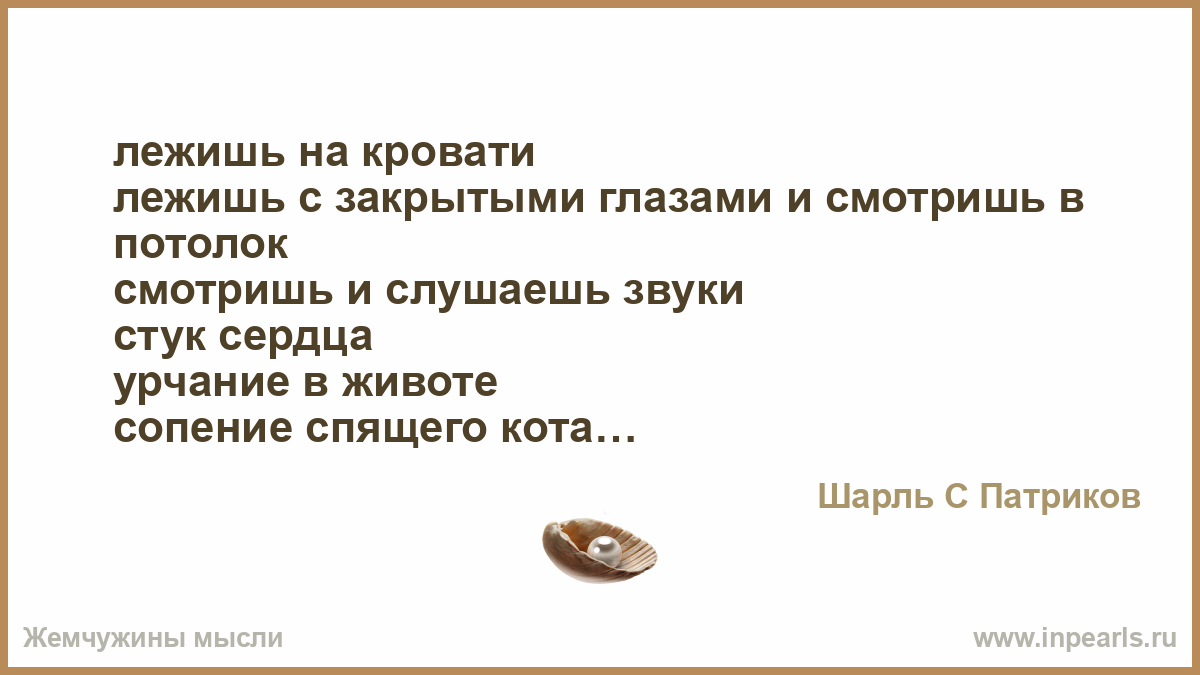 лежишь на кровати
лежишь с закрытыми глазами и смотришь в потолок
смотришь и слушаешь звуки
стук сердца
урчание в животе
сопение спящего кота…

Шарль С Патриков

Жемчужины мысли

www.inpearls.ru